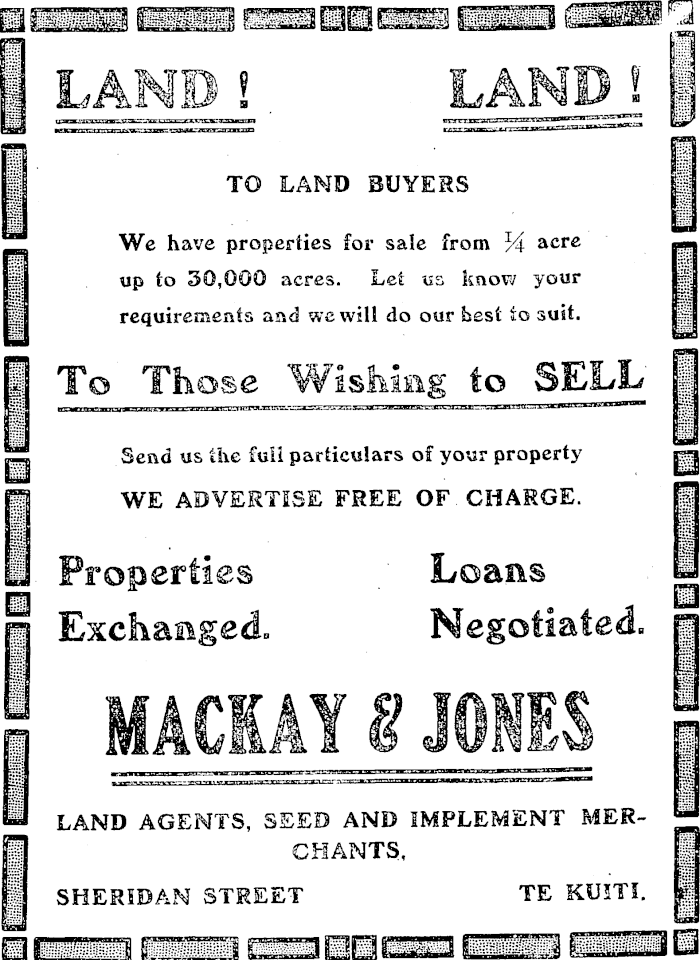 LAND! LAND!

TO LAND BUYERS

We have properties for sale from $\frac{1}{4}$ acre up to 30,000 acres. Let us know your requirements and we will do our best to suit.

To Those Wishing to SELL

Send us the full particulars of your property

WE ADVERTISE FREE OF CHARGE.

Properties Exchanged.

Loans Negotiated.

MACKAY & JONES

LAND AGENTS, SEED AND IMPLEMENT MERCHANTS,

SHERIDAN STREET

TE KUITI.